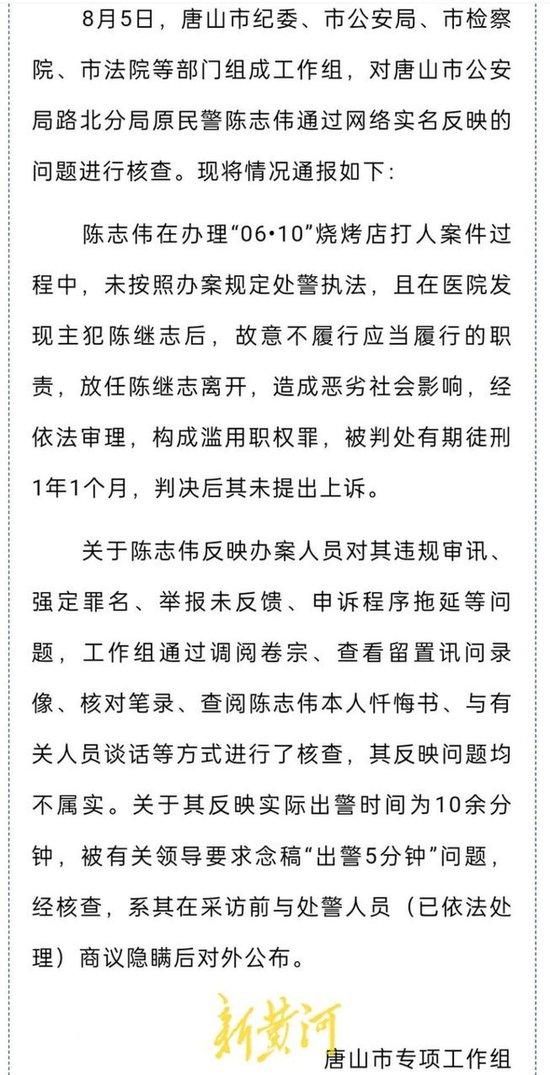 8月5日，唐山市纪委、市公安局、市检察院、市法院等部门组成工作组，对唐山市公安局路北分局原民警陈志伟通过网络实名反映的问题进行核查。现将情况通报如下：

陈志伟在办理“06•10”烧烤店打人案件过程中，未按照办案规定处警执法，且在医院发现主犯陈继志后，故意不履行应当履行的职责，放任陈继志离开，造成恶劣社会影响，经依法审理，构成滥用职权罪，被判处有期徒刑1年1个月，判决后其未提出上诉。

关于陈志伟反映办案人员对其违规审讯、强定罪名、举报未反馈、申诉程序拖延等问题，工作组通过调阅卷宗、查看留置讯问录像、核对笔录、查阅陈志伟本人忏悔书、与有关人员谈话等方式进行了核查，其反映问题均不属实。关于其反映实际出警时间为10余分钟，被有关领导要求念稿“出警5分钟”问题，经核查，系其在采访前与处警人员（已依法处理）商议隐瞒后对外公布。

新黄河

唐山市专项工作组